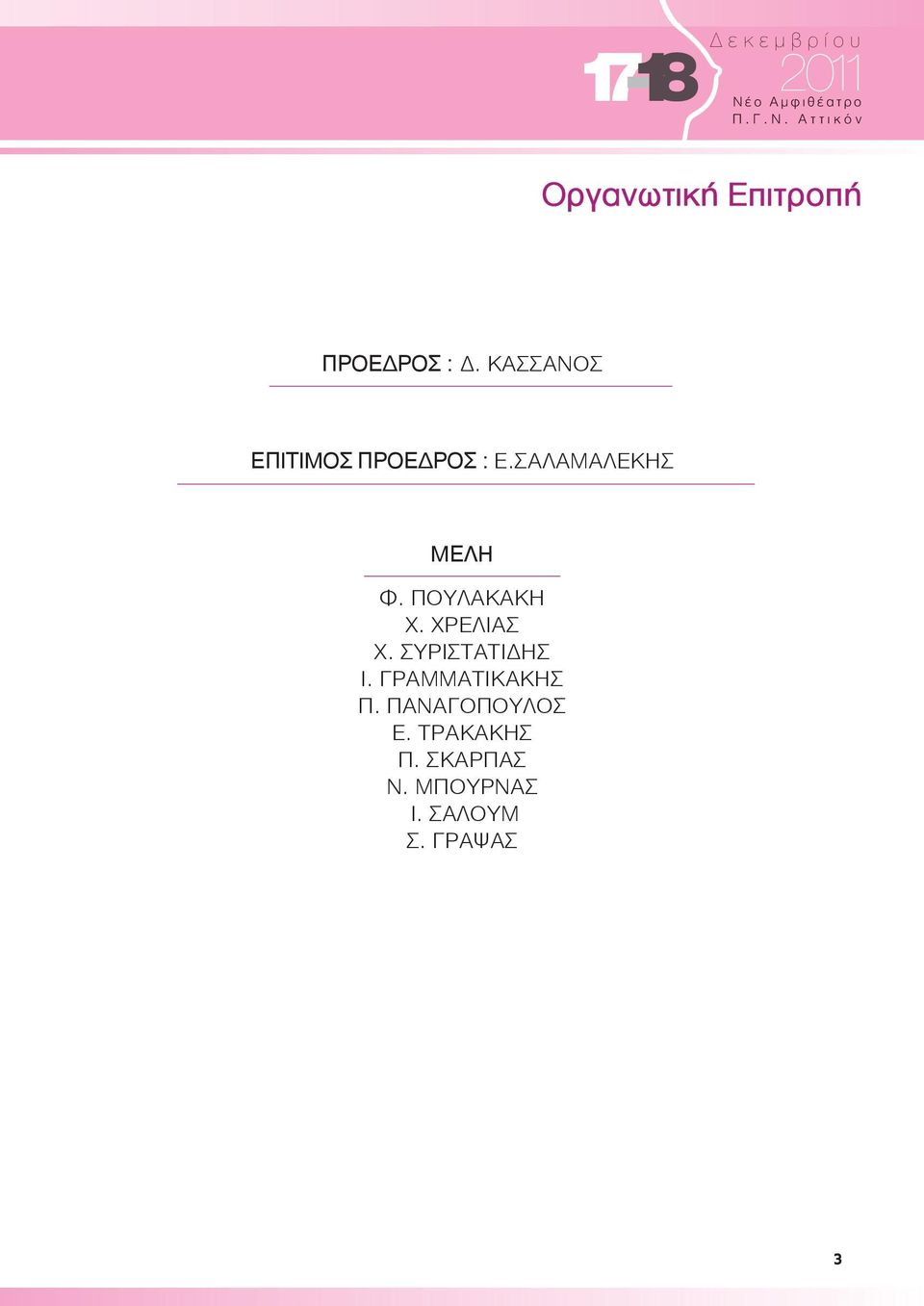 17-18
Δεκεμβρίου
2011
Νέο Αμφιθέατρο
Π.Γ.Ν. Αττικόν

Οργανωτική Επιτροπή

ΠΡΟΕΔΡΟΣ : Δ. ΚΑΣΣΑΝΟΣ

ΕΠΙΤΙΜΟΣ ΠΡΟΕΔΡΟΣ : Ε.ΣΑΛΑΜΑΛΕΚΗΣ

ΜΕΛΗ

Φ. ΠΟΥΛΑΚΑΚΗ
Χ. ΧΡΕΛΙΑΣ
Χ. ΣΥΡΙΣΤΑΤΙΔΗΣ
Ι. ΓΡΑΜΜΑΤΙΚΑΚΗΣ
Π. ΠΑΝΑΓΟΠΟΥΛΟΣ
Ε. ΤΡΑΚΑΚΗΣ
Π. ΣΚΑΡΠΑΣ
Ν. ΜΠΟΥΡΝΑΣ
Ι. ΣΑΛΟΥΜ
Σ. ΓΡΑΨΑΣ

3